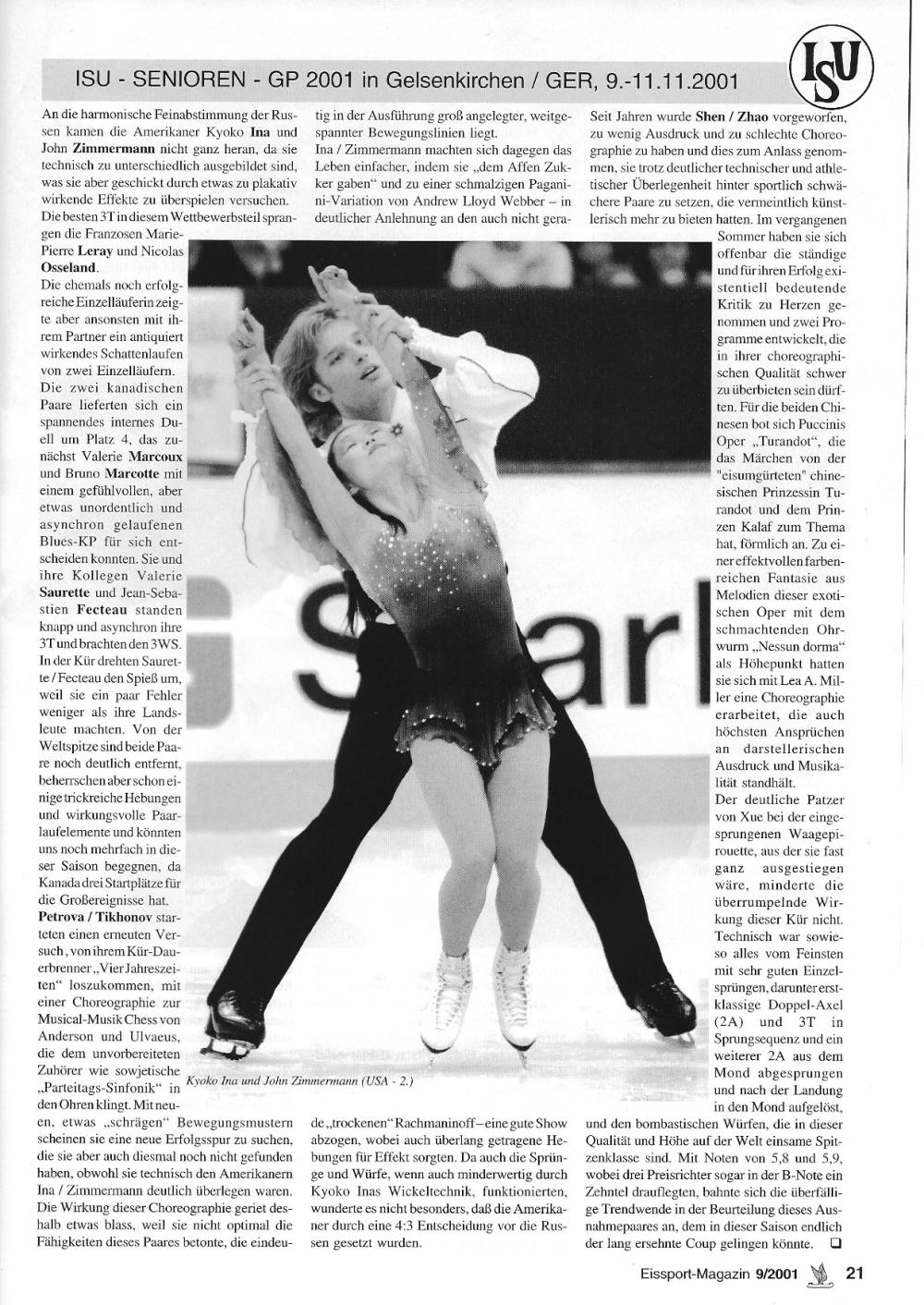 ISU - SENIOREN - GP 2001 in Gelsenkirchen / GER, 9.-11.11.2001

ISU

An die harmonische Feinabstimmung der Russen kamen die Amerikaner Kyoko Ina und John Zimmermann nicht ganz heran, da sie technisch zu unterschiedlich ausgebildet sind, was sie aber geschickt durch etwas zu plakativ wirkende Effekte zu überspielen versuchen. Die besten 3T in diesem Wettbewerbsteil sprangen die Franzosen Marie-Pierre Leray und Nicolas Osseland.

Die ehemals noch erfolgreiche Einzelläuferin zeigte aber ansonsten mit ihrem Partner ein antiquiert wirkendes Schattenlaufen von zwei Einzelläufern.

Die zwei kanadischen Paare lieferten sich ein spannendes internes Duell um Platz 4, das zunächst Valerie Marcoux und Bruno Marcotte mit einem gefühlvollen, aber etwas unordentlich und asynchron gelaufenen Blues-KP für sich entscheiden konnten. Sie und ihre Kollegen Valerie Saurette und Jean-Sebastien Fecteau standen knapp und asynchron ihre 3T und brachten den 3WS. In der Kür drehten Saurette / Fecteau den Spieß um, weil sie ein paar Fehler weniger als ihre Landsleute machten. Von der Weltspitze sind beide Paare noch deutlich entfernt, beherrschen aber schon einige trickreiche Hebungen und wirkungsvolle Paarlaufelemente und könnten uns noch mehrfach in dieser Saison begegnen, da Kanada drei Startplätze für die Großereignisse hat.

Petrova / Tikhonov starteten einen erneuten Versuch, von ihrem Kür-Dauerbrenner „Vier Jahreszeiten" loszukommen, mit einer Choreographie zur Musical-Musik Chess von Anderson und Ulvaeus, die dem unvorbereiteten Zuhörer wie sowjetische „Parteitags-Sinfonik" in den Ohren klingt. Mit neuen, etwas „schrägen" Bewegungsmustern scheinen sie eine neue Erfolgsspur zu suchen, die sie aber auch diesmal noch nicht gefunden haben, obwohl sie technisch den Amerikanern Ina / Zimmermann deutlich überlegen waren. Die Wirkung dieser Choreographie geriet deshalb etwas blass, weil sie nicht optimal die Fähigkeiten dieses Paares betonte, die eindeutig in der Ausführung groß angelegter, weitgespannter Bewegungslinien liegt.

Ina / Zimmermann machten sich dagegen das Leben einfacher, indem sie „dem Affen Zukker gaben" und zu einer schmalzigen Paganini-Variation von Andrew Lloyd Webber – in deutlicher Anlehnung an den auch nicht gerade „trockenen" Rachmaninoff – eine gute Show abzogen, wobei auch überlang getragene Hebungen für Effekt sorgten. Da auch die Sprünge und Würfe, wenn auch minderwertig durch Kyoko Inas Wickeltechnik, funktionierten, wunderte es nicht besonders, daß die Amerikaner durch eine 4:3 Entscheidung vor die Russen gesetzt wurden.

Kyoko Ina und John Zimmermann (USA - 2.)

Seit Jahren wurde Shen / Zhao vorgeworfen, zu wenig Ausdruck und zu schlechte Choreographie zu haben und dies zum Anlass genommen, sie trotz deutlicher technischer und athletischer Überlegenheit hinter sportlich schwächere Paare zu setzen, die vermeintlich künstlerisch mehr zu bieten hatten. Im vergangenen Sommer haben sie sich offenbar die ständige und für ihren Erfolg existentiell bedeutende Kritik zu Herzen genommen und zwei Programme entwickelt, die in ihrer choreographischen Qualität schwer zu überbieten sein dürften. Für die beiden Chinesen bot sich Puccinis Oper „Turandot", die das Märchen von der "eisumgürteten" chinesischen Prinzessin Turandot und dem Prinzen Kalaf zum Thema hat, förmlich an. Zu einer effektvollen farbenreichen Fantasie aus Melodien dieser exotischen Oper mit dem schmachtenden Ohrwurm „Nessun dorma" als Höhepunkt hatten sie sich mit Lea A. Miller eine Choreographie erarbeitet, die auch höchsten Ansprüchen an darstellerischen Ausdruck und Musikalität standhält.

Der deutliche Patzer von Xue bei der eingesprungenen Waagepirouette, aus der sie fast ganz ausgestiegen wäre, minderte die überrumpelnde Wirkung dieser Kür nicht. Technisch war sowieso alles vom Feinsten mit sehr guten Einzelsprüngen, darunter erstklassige Doppel-Axel (2A) und 3T in Sprungsequenz und ein weiterer 2A aus dem Mond abgesprungen und nach der Landung in den Mond aufgelöst, und den bombastischen Würfen, die in dieser Qualität und Höhe auf der Welt einsame Spitzenklasse sind. Mit Noten von 5,8 und 5,9, wobei drei Preisrichter sogar in der B-Note ein Zehntel drauflegten, bahnte sich die überfällige Trendwende in der Beurteilung dieses Ausnahmepaares an, dem in dieser Saison endlich der lang ersehnte Coup gelingen könnte. ☐

Eissport-Magazin 9/2001 21